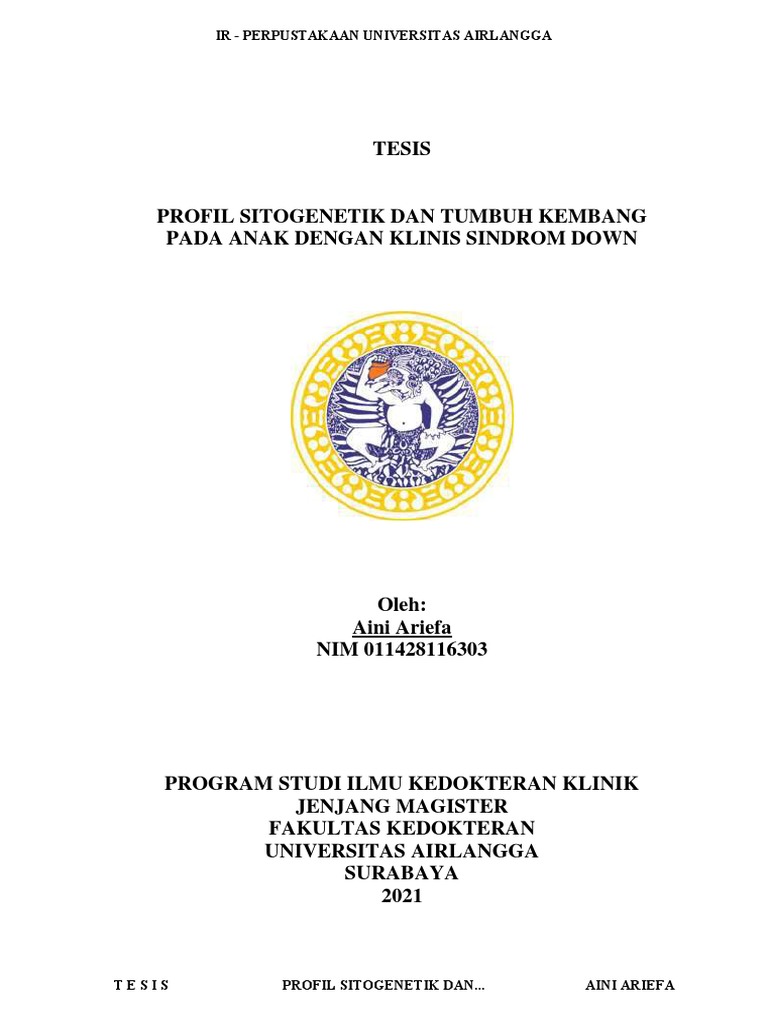 IR - PERPUSTAKAAN UNIVERSITAS AIRLANGGA

TESIS

PROFIL SITOGENETIK DAN TUMBUH KEMBANG PADA ANAK DENGAN KLINIS SINDROM DOWN

Oleh:
Aini Ariefa
NIM 011428116303

PROGRAM STUDI ILMU KEDOKTERAN KLINIK
JENJANG MAGISTER
FAKULTAS KEDOKTERAN
UNIVERSITAS AIRLANGGA
SURABAYA
2021

T E S I S PROFIL SITOGENETIK DAN... AINI ARIEFA